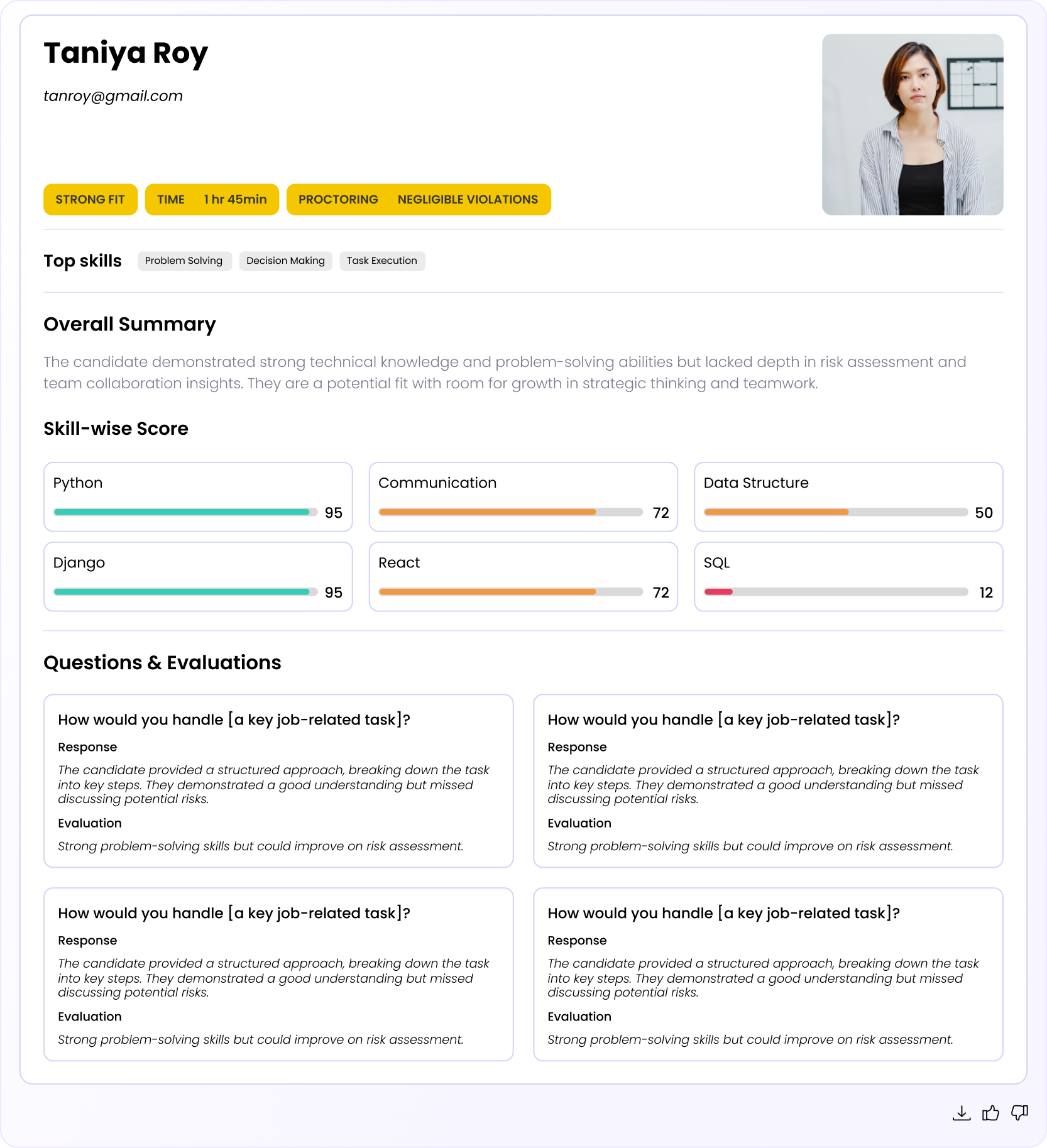 Taniya Roy

tanroy@gmail.com

STRONG FIT  TIME 1 hr 45min  PROCTORING NEGLIGIBLE VIOLATIONS

Top skills  Problem Solving  Decision Making  Task Execution

Overall Summary

The candidate demonstrated strong technical knowledge and problem-solving abilities but lacked depth in risk assessment and team collaboration insights. They are a potential fit with room for growth in strategic thinking and teamwork.

Skill-wise Score

Python 95

Communication 72

Data Structure 50

Django 95

React 72

SQL 12

Questions & Evaluations

How would you handle [a key job-related task]?

Response

The candidate provided a structured approach, breaking down the task into key steps. They demonstrated a good understanding but missed discussing potential risks.

Evaluation

Strong problem-solving skills but could improve on risk assessment.

How would you handle [a key job-related task]?

Response

The candidate provided a structured approach, breaking down the task into key steps. They demonstrated a good understanding but missed discussing potential risks.

Evaluation

Strong problem-solving skills but could improve on risk assessment.

How would you handle [a key job-related task]?

Response

The candidate provided a structured approach, breaking down the task into key steps. They demonstrated a good understanding but missed discussing potential risks.

Evaluation

Strong problem-solving skills but could improve on risk assessment.

How would you handle [a key job-related task]?

Response

The candidate provided a structured approach, breaking down the task into key steps. They demonstrated a good understanding but missed discussing potential risks.

Evaluation

Strong problem-solving skills but could improve on risk assessment.